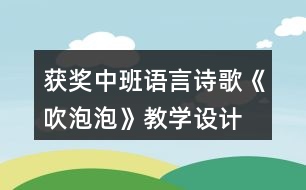 获奖中班语言诗歌《吹泡泡》教学设计